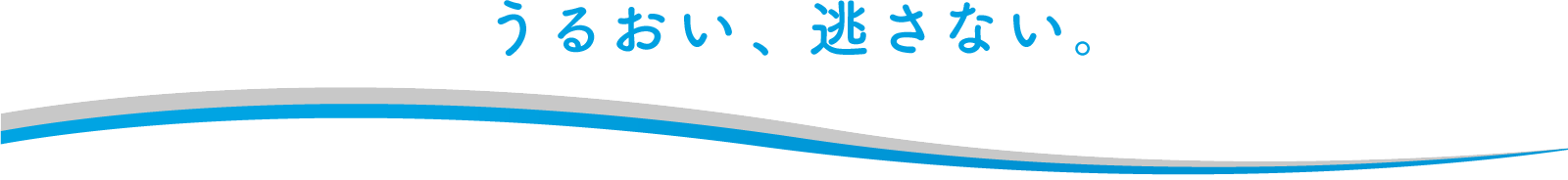 うるおい、逃さない。